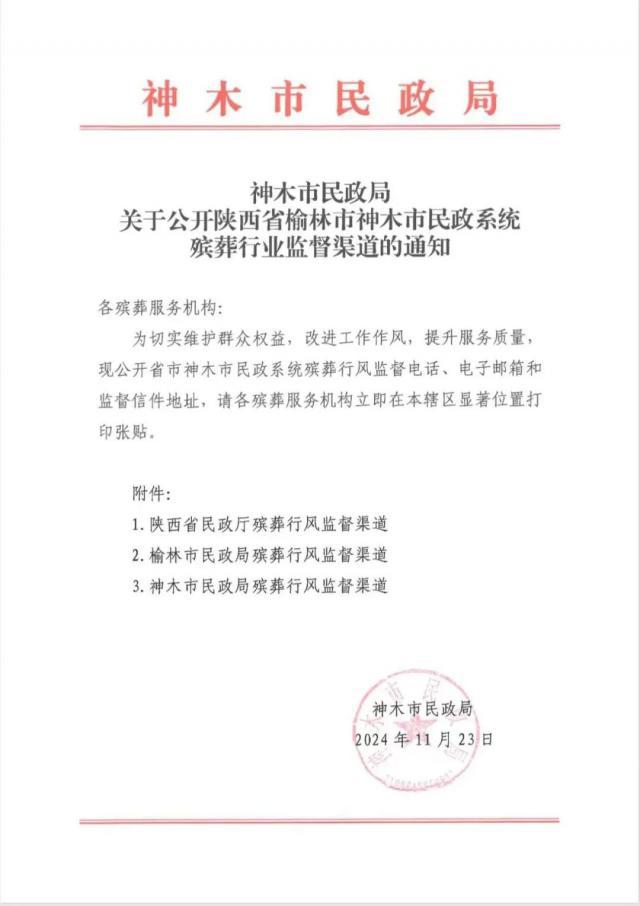 神木市民政局

神木市民政局
关于公开陕西省榆林市神木市民政系统
殡葬行业监督渠道的通知

各殡葬服务机构：

为切实维护群众权益，改进工作作风，提升服务质量，现公开省市神木市民政系统殡葬行风监督电话、电子邮箱和监督信件地址，请各殡葬服务机构立即在本辖区显著位置打印张贴。

附件：

1.陕西省民政厅殡葬行风监督渠道

2.榆林市民政局殡葬行风监督渠道

3.神木市民政局殡葬行风监督渠道

神木市民政局
2024年11月23日